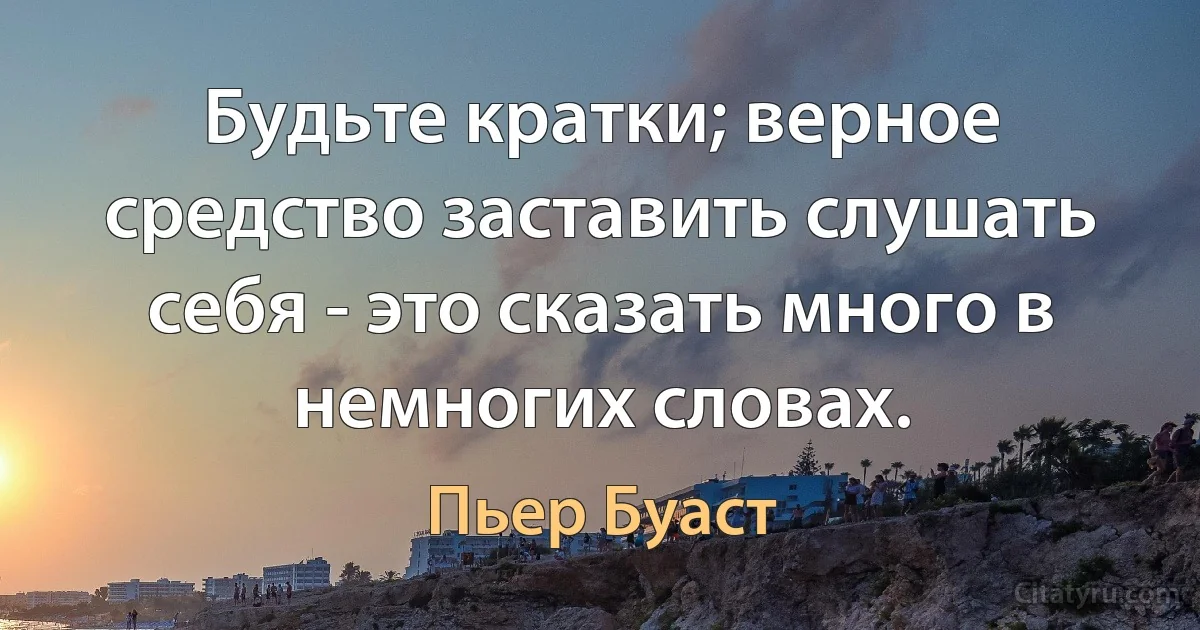 Будьте кратки; верное средство заставить слушать себя - это сказать много в немногих словах.

Пьер Буаст

Citatyru.com